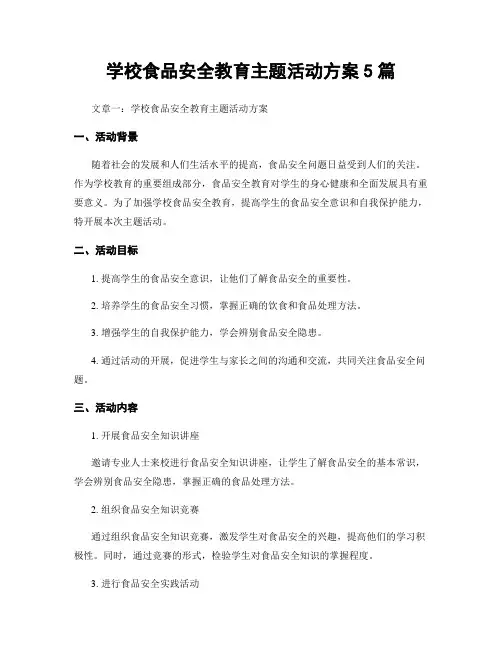 学校食品安全教育主题活动方案 5 篇

文章一：学校食品安全教育主题活动方案

一、活动背景

随着社会的发展和人们生活水平的提高，食品安全问题日益受到人们的关注。作为学校教育的重要组成部分，食品安全教育对学生的身心健康和全面发展具有重要意义。为了加强学校食品安全教育，提高学生的食品安全意识和自我保护能力，特开展本次主题活动。

二、活动目标

1. 提高学生的食品安全意识，让他们了解食品安全的重要性。

2. 培养学生的食品安全习惯，掌握正确的饮食和食品处理方法。

3. 增强学生的自我保护能力，学会辨别食品安全隐患。

4. 通过活动的开展，促进学生与家长之间的沟通和交流，共同关注食品安全问题。

三、活动内容

1. 开展食品安全知识讲座

邀请专业人士来校进行食品安全知识讲座，让学生了解食品安全的基本常识，学会辨别食品安全隐患，掌握正确的食品处理方法。

2. 组织食品安全知识竞赛

通过组织食品安全知识竞赛，激发学生对食品安全的兴趣，提高他们的学习积极性。同时，通过竞赛的形式，检验学生对食品安全知识的掌握程度。

3. 进行食品安全实践活动